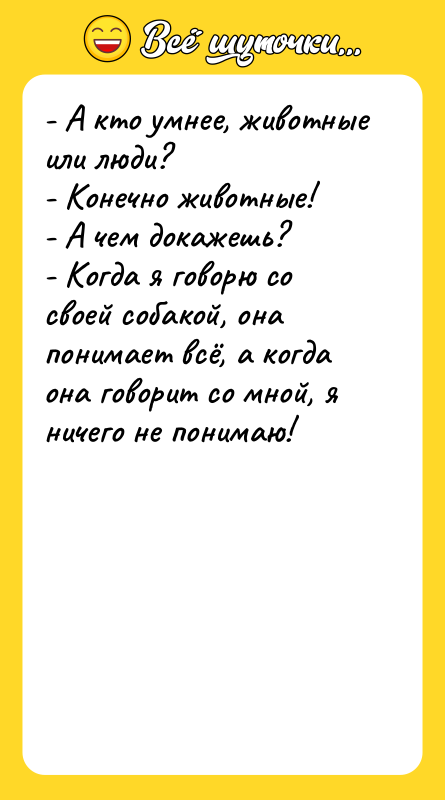 Всё шуточки...

- А кто умнее, животные или люди?
- Конечно животные!
- А чем докажешь?
- Когда я говорю со своей собакой, она понимает всё, а когда она говорит со мной, я ничего не понимаю!